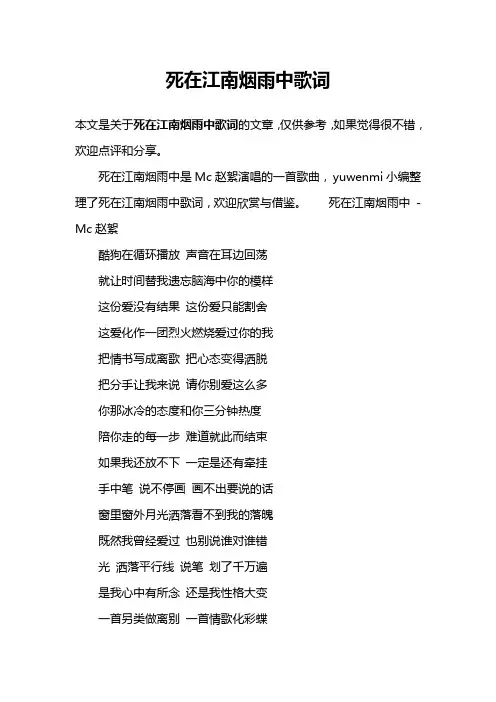 死在江南烟雨中歌词

本文是关于死在江南烟雨中歌词的文章，仅供参考，如果觉得很不错，欢迎点评和分享。

死在江南烟雨中是 Mc 赵絮演唱的一首歌曲，yuwenmi 小编整理了死在江南烟雨中歌词，欢迎欣赏与借鉴。 死在江南烟雨中 - Mc 赵絮

酷狗在循环播放 声音在耳边回荡

就让时间替我遗忘脑海中你的模样

这份爱没有结果 这份爱只能割舍

这爱化作一团烈火燃烧爱过你的我

把情书写成离歌 把心态变得洒脱

把分手让我来说 请你别爱这么多

你那冰冷的态度和你三分钟热度

陪你走的每一步 难道就此而结束

如果我还放不下 一定是还有牵挂

手中笔 说不停画 画不出要说的话

窗里窗外月光洒落看不到我的落魄

既然我曾经爱过 也别说谁对谁错

光 洒落平行线 说笔 划了千万遍

是我心中有所念 还是我性格大变

一首另类做离别 一首情歌化彩蝶